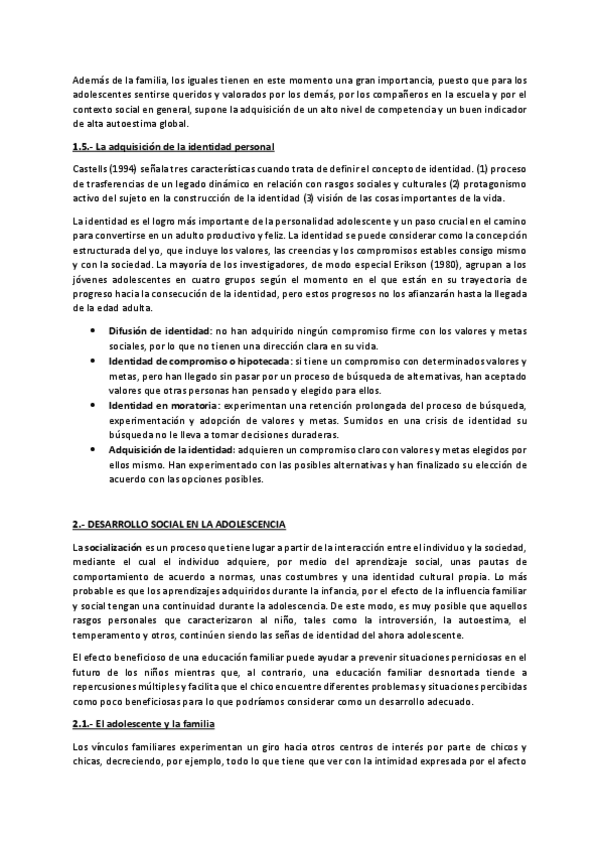 Además de la familia, los iguales tienen en este momento una gran importancia, puesto que para los adolescentes sentirse queridos y valorados por los demás, por los compañeros en la escuela y por el contexto social en general, supone la adquisición de un alto nivel de competencia y un buen indicador de alta autoestima global.

1.5.- La adquisición de la identidad personal

Castells (1994) señala tres características cuando trata de definir el concepto de identidad. (1) proceso de trasferencias de un legado dinámico en relación con rasgos sociales y culturales (2) protagonismo activo del sujeto en la construcción de la identidad (3) visión de las cosas importantes de la vida.

La identidad es el logro más importante de la personalidad adolescente y un paso crucial en el camino para convertirse en un adulto productivo y feliz. La identidad se puede considerar como la concepción estructurada del yo, que incluye los valores, las creencias y los compromisos estables consigo mismo y con la sociedad. La mayoría de los investigadores, de modo especial Erikson (1980), agrupan a los jóvenes adolescentes en cuatro grupos según el momento en el que están en su trayectoria de progreso hacia la consecución de la identidad, pero estos progresos no los afianzarán hasta la llegada de la edad adulta.

• Difusión de identidad: no han adquirido ningún compromiso firme con los valores y metas sociales, por lo que no tienen una dirección clara en su vida.
• Identidad de compromiso o hipotecada: si tiene un compromiso con determinados valores y metas, pero han llegado sin pasar por un proceso de búsqueda de alternativas, han aceptado valores que otras personas han pensado y elegido para ellos.
• Identidad en moratoria: experimentan una retención prolongada del proceso de búsqueda, experimentación y adopción de valores y metas. Sumidos en una crisis de identidad su búsqueda no le lleva a tomar decisiones duraderas.
• Adquisición de la identidad: adquieren un compromiso claro con valores y metas elegidos por ellos mismo. Han experimentado con las posibles alternativas y han finalizado su elección de acuerdo con las opciones posibles.

2.- DESARROLLO SOCIAL EN LA ADOLESCENCIA

La socialización es un proceso que tiene lugar a partir de la interacción entre el individuo y la sociedad, mediante el cual el individuo adquiere, por medio del aprendizaje social, unas pautas de comportamiento de acuerdo a normas, unas costumbres y una identidad cultural propia. Lo más probable es que los aprendizajes adquiridos durante la infancia, por el efecto de la influencia familiar y social tengan una continuidad durante la adolescencia. De este modo, es muy posible que aquellos rasgos personales que caracterizaron al niño, tales como la introversión, la autoestima, el temperamento y otros, continúen siendo las señas de identidad del ahora adolescente.

El efecto beneficioso de una educación familiar puede ayudar a prevenir situaciones perniciosas en el futuro de los niños mientras que, al contrario, una educación familiar desnortada tiende a repercusiones múltiples y facilita que el chico encuentre diferentes problemas y situaciones percibidas como poco beneficiosas para lo que podríamos considerar como un desarrollo adecuado.

2.1.- El adolescente y la familia

Los vínculos familiares experimentan un giro hacia otros centros de interés por parte de chicos y chicas, decreciendo, por ejemplo, todo lo que tiene que ver con la intimidad expresada por el afecto